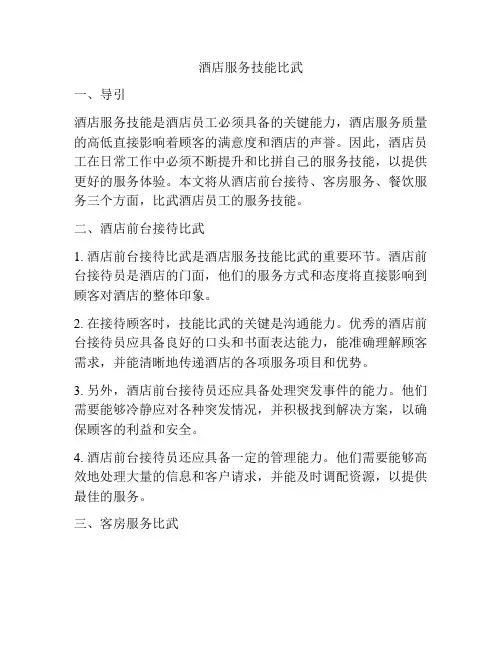 酒店服务技能比武

一、导引

酒店服务技能是酒店员工必须具备的关键能力，酒店服务质量的高低直接影响着顾客的满意度和酒店的声誉。因此，酒店员工在日常工作中必须不断提升和比拼自己的服务技能，以提供更好的服务体验。本文将从酒店前台接待、客房服务、餐饮服务三个方面，比武酒店员工的服务技能。

二、酒店前台接待比武

1. 酒店前台接待比武是酒店服务技能比武的重要环节。酒店前台接待员是酒店的门面，他们的服务方式和态度将直接影响到顾客对酒店的整体印象。

2. 在接待顾客时，技能比武的关键是沟通能力。优秀的酒店前台接待员应具备良好的口头和书面表达能力，能准确理解顾客需求，并能清晰地传递酒店的各项服务项目和优势。

3. 另外，酒店前台接待员还应具备处理突发事件的能力。他们需要能够冷静应对各种突发情况，并积极找到解决方案，以确保顾客的利益和安全。

4. 酒店前台接待员还应具备一定的管理能力。他们需要能够高效地处理大量的信息和客户请求，并能及时调配资源，以提供最佳的服务。

三、客房服务比武